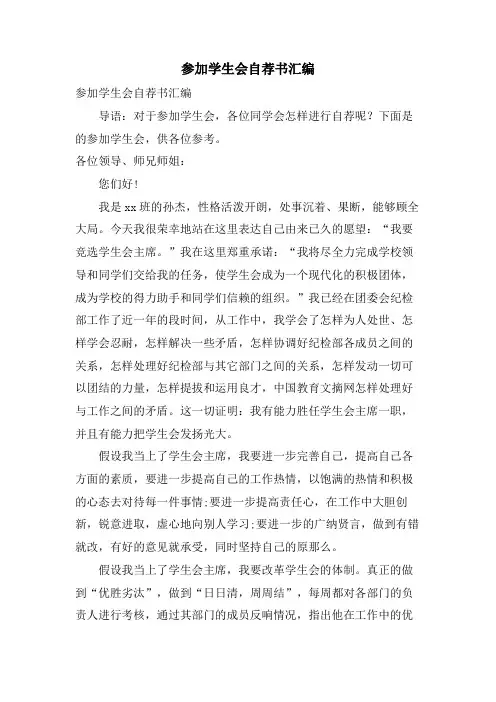 参加学生会自荐书汇编

参加学生会自荐书汇编

导语：对于参加学生会，各位同学会怎样进行自荐呢？下面是的参加学生会，供各位参考。

各位领导、师兄师姐：

您们好！

我是xx班的孙杰，性格活泼开朗，处事沉着、果断，能够顾全大局。今天我很荣幸地站在这里表达自己由来已久的愿望：“我要竞选学生会主席。”我在这里郑重承诺：“我将尽全力完成学校领导和同学们交给我的任务，使学生会成为一个现代化的积极团体，成为学校的得力助手和同学们信赖的组织。”我已经在团委会纪检部工作了近一年的段时间，从工作中，我学会了怎样为人处世、怎样学会忍耐，怎样解决一些矛盾，怎样协调好纪检部各成员之间的关系，怎样处理好纪检部与其它部门之间的关系，怎样发动一切可以团结的力量，怎样提拔和运用良才，中国教育文摘网怎样处理好与工作之间的矛盾。这一切证明：我有能力胜任学生会主席一职，并且有能力把学生会发扬光大。

假设我当上了学生会主席，我要进一步完善自己，提高自己各方面的素质，要进一步提高自己的工作热情，以饱满的热情和积极的心态去对待每一件事情;要进一步提高责任心，在工作中大胆创新，锐意进取，虚心地向别人学习;要进一步的广纳贤言，做到有错就改，有好的意见就承受，同时坚持自己的原那么。

假设我当上了学生会主席，我要改革学生会的体制。真正的做到“优胜劣汰”，做到“日日清，周周结”，每周都对各部门的负责人进行考核，通过其部门的成员反响情况，指出他在工作中的优